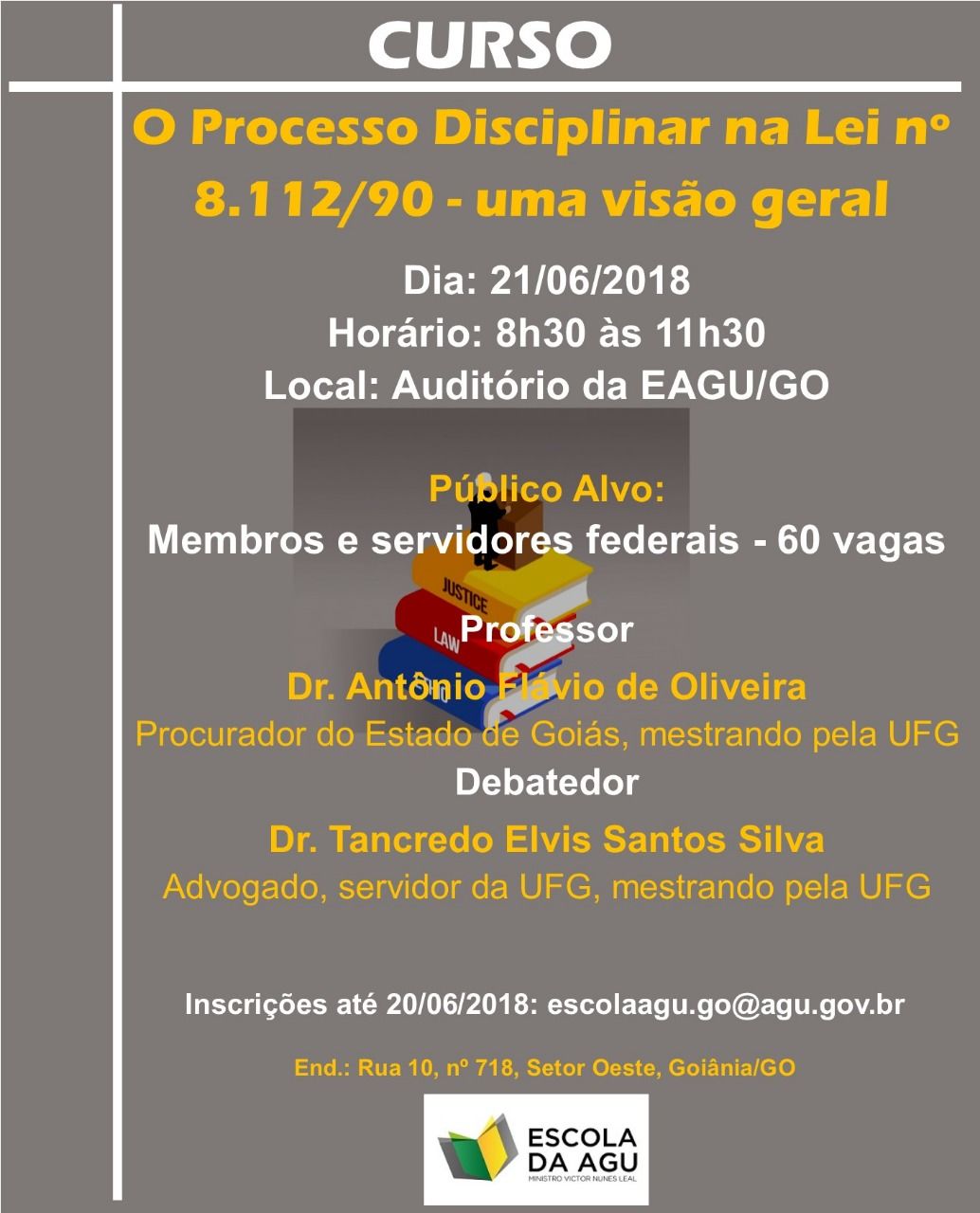 CURSO

O Processo Disciplinar na Lei nº 8.112/90 - uma visão geral

Dia: 21/06/2018
Horário: 8h30 às 11h30
Local: Auditório da EAGU/GO

Público Alvo:
Membros e servidores federais - 60 vagas

JUSTICE
LAW

Professor
Dr. Antônio Flávio de Oliveira
Procurador do Estado de Goiás, mestrando pela UFG
Debatedor
Dr. Tancredo Elvis Santos Silva
Advogado, servidor da UFG, mestrando pela UFG

Inscrições até 20/06/2018: escolaagu.go@agu.gov.br

End.: Rua 10, nº 718, Setor Oeste, Goiânia/GO

ESCOLA DA AGU
MINISTRO VICTOR NUNES LEAL